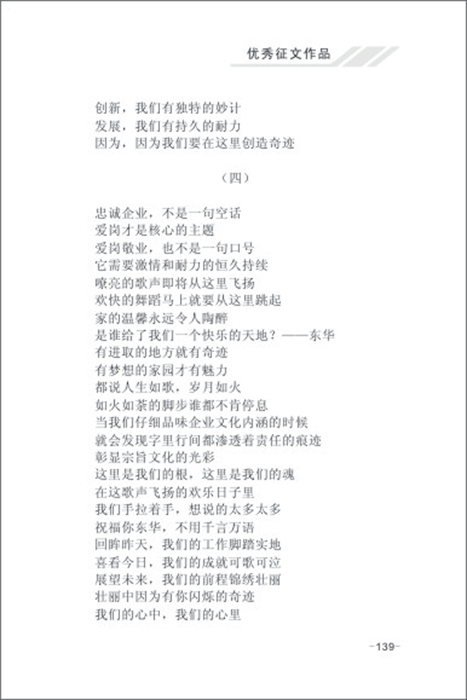 优秀征文作品

创新，我们有独特的妙计
发展，我们有持久的耐力
因为，因为我们要在这里创造奇迹

（四）

忠诚企业，不是一句空话
爱岗才是核心的主题
爱岗敬业，也不是一句口号
它需要激情和耐力的恒久持续
嘹亮的歌声即将从这里飞扬
欢快的舞蹈马上就要从这里跳起
家的温馨永远令人陶醉
是谁给了我们一个快乐的天地？——东华
有进取的地方就有奇迹
有梦想的家园才有魅力
都说人生如歌，岁月如火
如火如荼的脚步谁都不肯停息
当我们仔细品味企业文化内涵的时候
就会发现字里行间都渗透着责任的痕迹
彰显宗旨文化的光彩
这里是我们的根，这里是我们的魂
在这歌声飞扬的欢乐日子里
我们手拉着手，想说的太多太多
祝福你东华，不用千言万语
回眸昨天，我们的工作脚踏实地
喜看今日，我们的成就可歌可泣
展望未来，我们的前程锦绣壮丽
壮丽中因为有你闪烁的奇迹
我们的心中，我们的心里

-139-